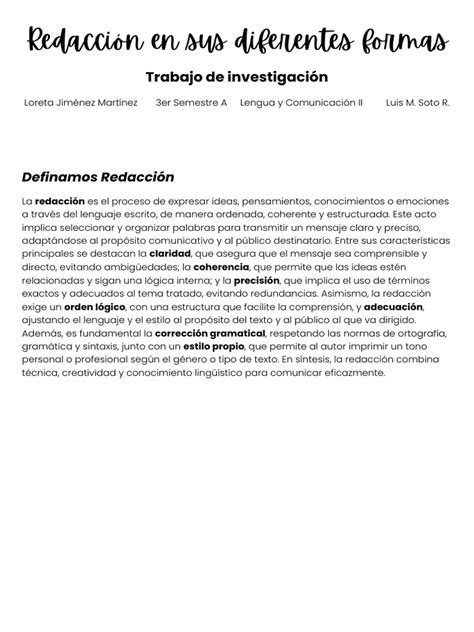 Redacción en sus diferentes formas

Trabajo de investigación

Loreta Jiménez Martínez 3er Semestre A Lengua y Comunicación II Luis M. Soto R.

Definamos Redacción

La redacción es el proceso de expresar ideas, pensamientos, conocimientos o emociones a través del lenguaje escrito, de manera ordenada, coherente y estructurada. Este acto implica seleccionar y organizar palabras para transmitir un mensaje claro y preciso, adaptándose al propósito comunicativo y al público destinatario. Entre sus características principales se destacan la claridad, que asegura que el mensaje sea comprensible y directo, evitando ambigüedades; la coherencia, que permite que las ideas estén relacionadas y sigan una lógica interna; y la precisión, que implica el uso de términos exactos y adecuados al tema tratado, evitando redundancias. Asimismo, la redacción exige un orden lógico, con una estructura que facilite la comprensión, y adecuación, ajustando el lenguaje y el estilo al propósito del texto y al público al que va dirigido. Además, es fundamental la corrección gramatical, respetando las normas de ortografía, gramática y sintaxis, junto con un estilo propio, que permite al autor imprimir un tono personal o profesional según el género o tipo de texto. En síntesis, la redacción combina técnica, creatividad y conocimiento lingüístico para comunicar eficazmente.